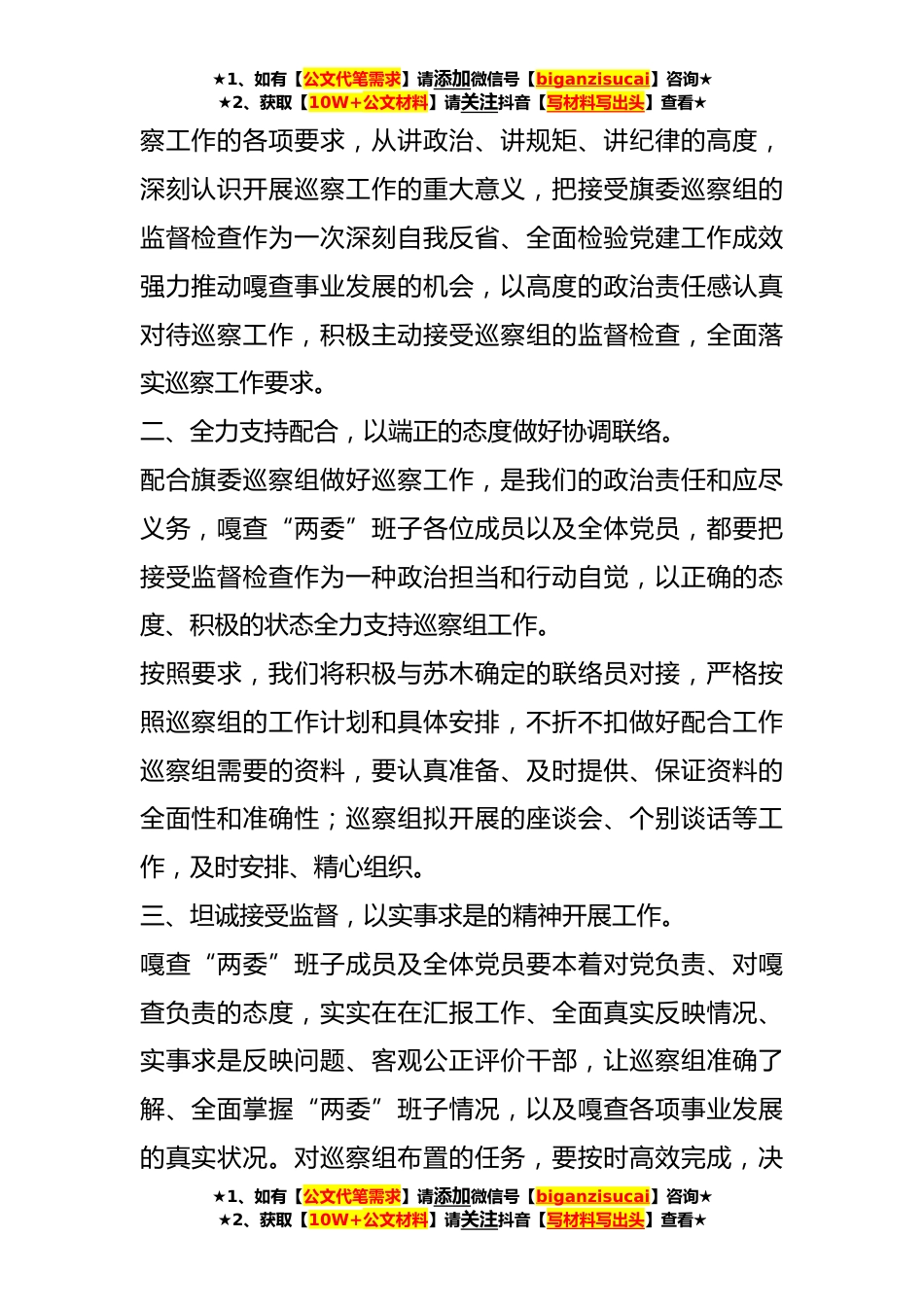 ★1、如有【公文代笔需求】请添加微信号【biganzisucai】咨询★
★2、获取【10W+公文材料】请关注抖音【写材料写出头】查看★

察工作的各项要求，从讲政治、讲规矩、讲纪律的高度，深刻认识开展巡察工作的重大意义，把接受旗委巡察组的监督检查作为一次深刻自我反省、全面检验党建工作成效强力推动嘎查事业发展的机会，以高度的政治责任感认真对待巡察工作，积极主动接受巡察组的监督检查，全面落实巡察工作要求。

二、全力支持配合，以端正的态度做好协调联络。

配合旗委巡察组做好巡察工作，是我们的政治责任和应尽义务，嘎查“两委”班子各位成员以及全体党员，都要把接受监督检查作为一种政治担当和行动自觉，以正确的态度、积极的状态全力支持巡察组工作。

按照要求，我们将积极与苏木确定的联络员对接，严格按照巡察组的工作计划和具体安排，不折不扣做好配合工作巡察组需要的资料，要认真准备、及时提供、保证资料的全面性和准确性；巡察组拟开展的座谈会、个别谈话等工作，及时安排、精心组织。

三、坦诚接受监督，以实事求是的精神开展工作。

嘎查“两委”班子成员及全体党员要本着对党负责、对嘎查负责的态度，实实在在汇报工作、全面真实反映情况、实事求是反映问题、客观公正评价干部，让巡察组准确了解、全面掌握“两委”班子情况，以及嘎查各项事业发展的真实状况。对巡察组布置的任务，要按时高效完成，决

★1、如有【公文代笔需求】请添加微信号【biganzisucai】咨询★
★2、获取【10W+公文材料】请关注抖音【写材料写出头】查看★